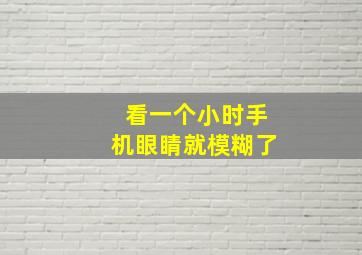 看一个小时手机眼睛就模糊了